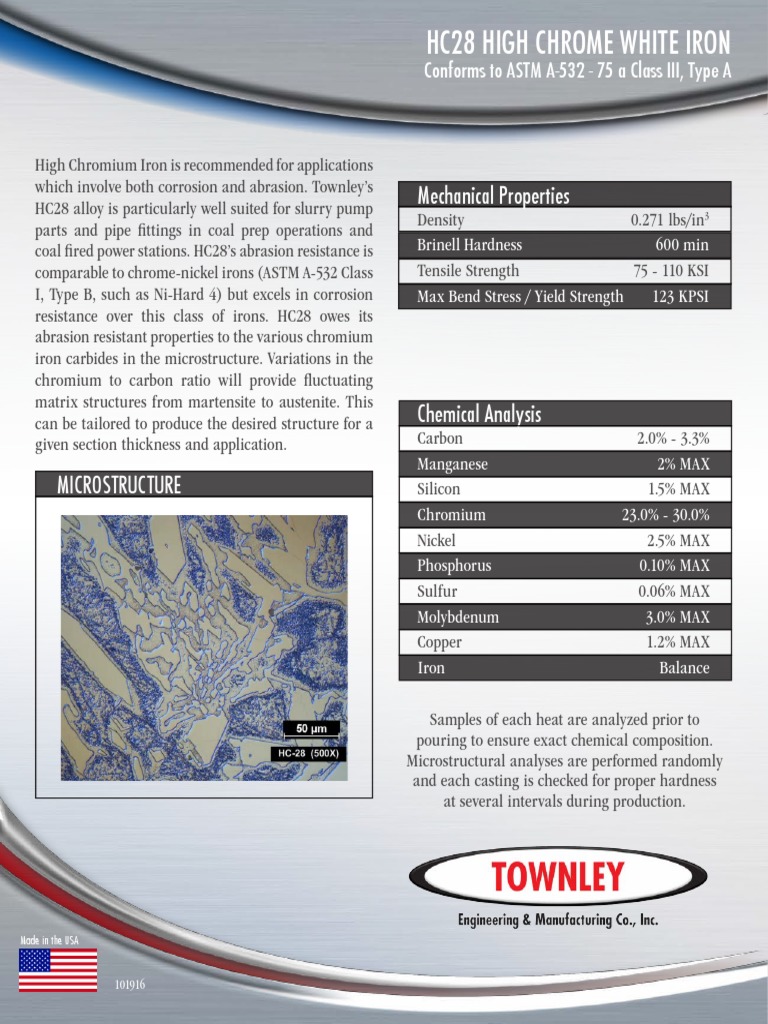 HC28 HIGH CHROME WHITE IRON
Conforms to ASTM A-532 - 75 a Class III, Type A

High Chromium Iron is recommended for applications which involve both corrosion and abrasion. Townley's HC28 alloy is particularly well suited for slurry pump parts and pipe fittings in coal prep operations and coal fired power stations. HC28's abrasion resistance is comparable to chrome-nickel irons (ASTM A-532 Class I, Type B, such as Ni-Hard 4) but excels in corrosion resistance over this class of irons. HC28 owes its abrasion resistant properties to the various chromium iron carbides in the microstructure. Variations in the chromium to carbon ratio will provide fluctuating matrix structures from martensite to austenite. This can be tailored to produce the desired structure for a given section thickness and application.

MICROSTRUCTURE

50 µm
HC-28 (500X)

| Mechanical Properties | |
|---|---|
| Density | 0.271 lbs/in$^3$ |
| Brinell Hardness | 600 min |
| Tensile Strength | 75 - 110 KSI |
| Max Bend Stress / Yield Strength | 123 KPSI |

| Chemical Analysis | |
|---|---|
| Carbon | 2.0% - 3.3% |
| Manganese | 2% MAX |
| Silicon | 1.5% MAX |
| Chromium | 23.0% - 30.0% |
| Nickel | 2.5% MAX |
| Phosphorus | 0.10% MAX |
| Sulfur | 0.06% MAX |
| Molybdenum | 3.0% MAX |
| Copper | 1.2% MAX |
| Iron | Balance |

Samples of each heat are analyzed prior to pouring to ensure exact chemical composition. Microstructural analyses are performed randomly and each casting is checked for proper hardness at several intervals during production.

TOWNLEY
Engineering & Manufacturing Co., Inc.

Made in the USA

101916